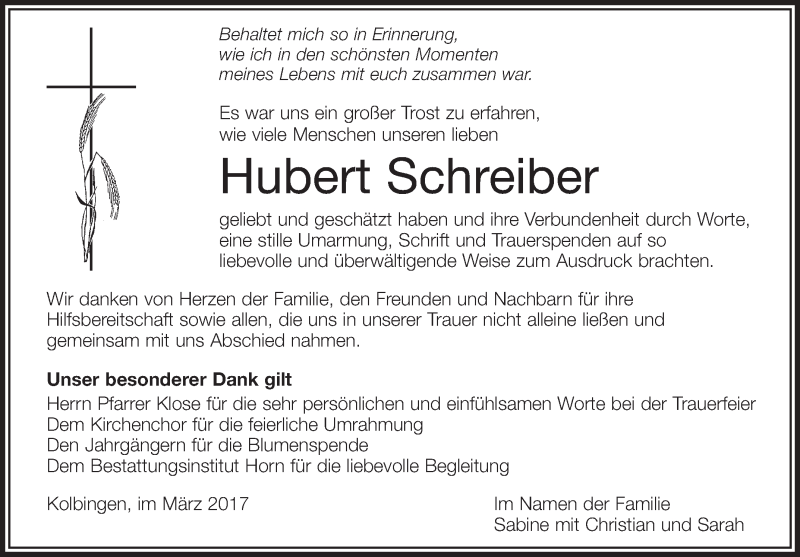 Behaltet mich so in Erinnerung,
wie ich in den schönsten Momenten
meines Lebens mit euch zusammen war.

Es war uns ein großer Trost zu erfahren,
wie viele Menschen unseren lieben

Hubert Schreiber

geliebt und geschätzt haben und ihre Verbundenheit durch Worte, eine stille Umarmung, Schrift und Trauerspenden auf so liebevolle und überwältigende Weise zum Ausdruck brachten.

Wir danken von Herzen der Familie, den Freunden und Nachbarn für ihre Hilfsbereitschaft sowie allen, die uns in unserer Trauer nicht alleine ließen und gemeinsam mit uns Abschied nahmen.

Unser besonderer Dank gilt
Herrn Pfarrer Klose für die sehr persönlichen und einfühlsamen Worte bei der Trauerfeier
Dem Kirchenchor für die feierliche Umrahmung
Den Jahrgängern für die Blumenspende
Dem Bestattungsinstitut Horn für die liebevolle Begleitung

Kolbingen, im März 2017

Im Namen der Familie
Sabine mit Christian und Sarah